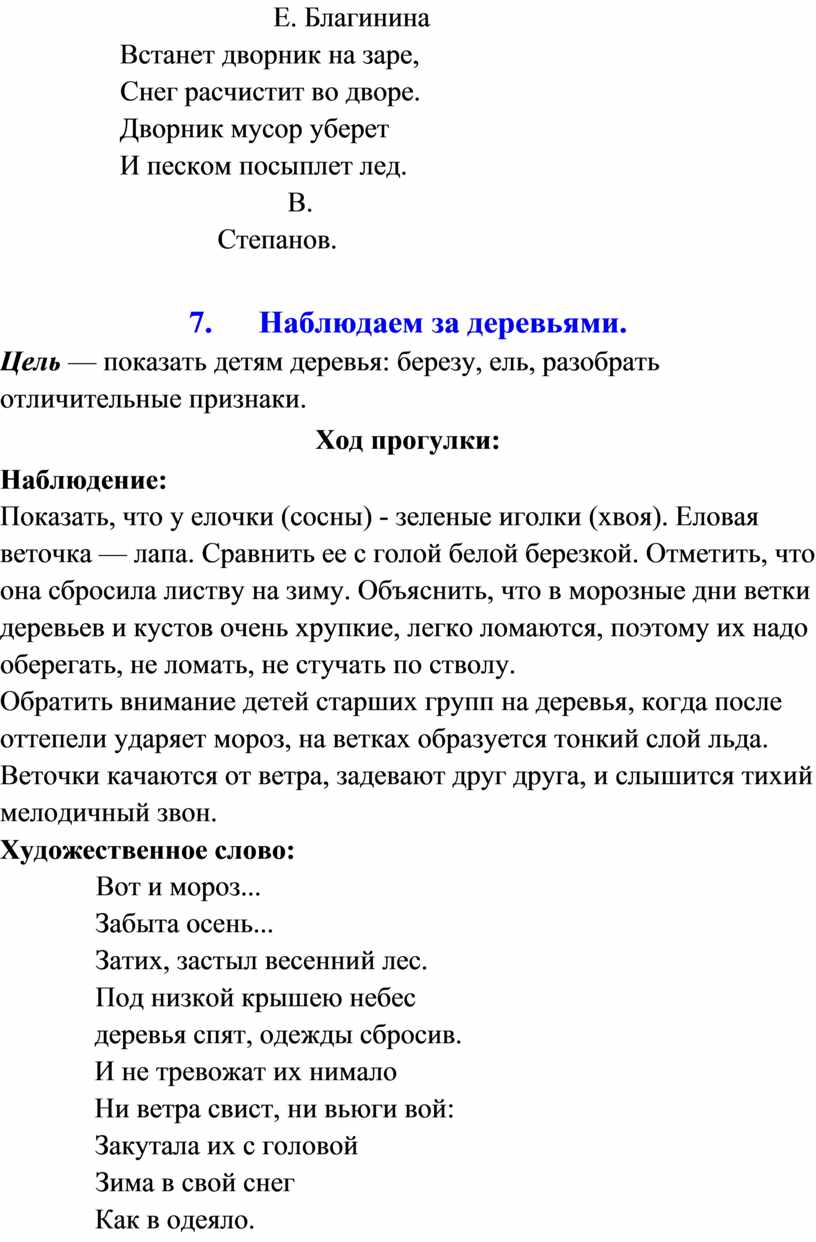 Е. Благинина

Встанет дворник на заре,
Снег расчистит во дворе.
Дворник мусор уберет
И песком посыплет лед.

В.
Степанов.

7. Наблюдаем за деревьями.

Цель — показать детям деревья: березу, ель, разобрать отличительные признаки.

Ход прогулки:

Наблюдение:

Показать, что у елочки (сосны) - зеленые иголки (хвоя). Еловая веточка — лапа. Сравнить ее с голой белой березкой. Отметить, что она сбросила листву на зиму. Объяснить, что в морозные дни ветки деревьев и кустов очень хрупкие, легко ломаются, поэтому их надо оберегать, не ломать, не стучать по стволу.

Обратить внимание детей старших групп на деревья, когда после оттепели ударяет мороз, на ветках образуется тонкий слой льда. Веточки качаются от ветра, задевают друг друга, и слышится тихий мелодичный звон.

Художественное слово:

Вот и мороз...
Забыта осень...
Затих, застыл весенний лес.
Под низкой крышею небес
деревья спят, одежды сбросив.
И не тревожат их нимало
Ни ветра свист, ни вьюги вой:
Закутала их с головой
Зима в свой снег
Как в одеяло.